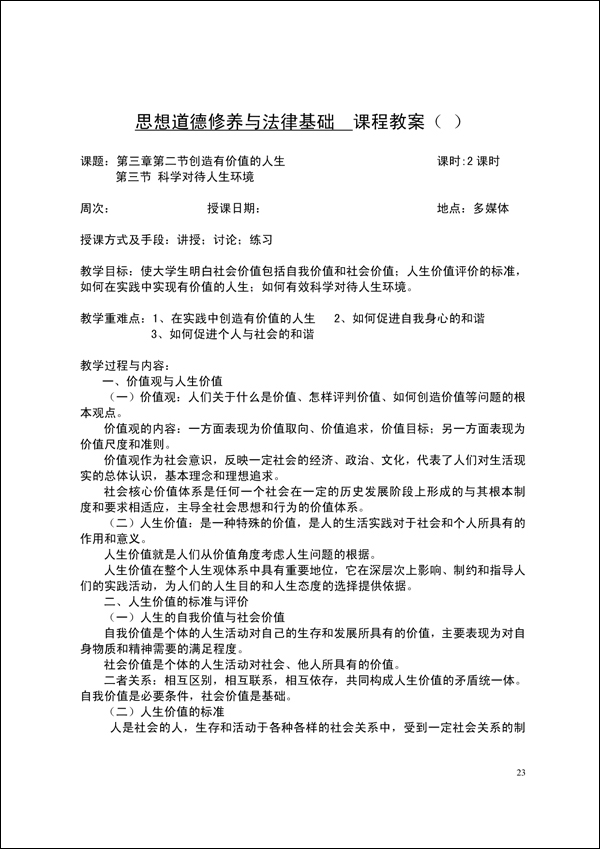 思想道德修养与法律基础 课程教案（ ）

课题：第三章第二节创造有价值的人生 课时:2 课时
第三节 科学对待人生环境

周次： 授课日期： 地点：多媒体

授课方式及手段：讲授；讨论；练习

教学目标：使大学生明白社会价值包括自我价值和社会价值；人生价值评价的标准，如何在实践中实现有价值的人生；如何有效科学对待人生环境。

教学重难点：1、在实践中创造有价值的人生 2、如何促进自我身心的和谐
3、如何促进个人与社会的和谐

教学过程与内容：
一、价值观与人生价值
（一）价值观：人们关于什么是价值、怎样评判价值、如何创造价值等问题的根本观点。
价值观的内容：一方面表现为价值取向、价值追求，价值目标；另一方面表现为价值尺度和准则。
价值观作为社会意识，反映一定社会的经济、政治、文化，代表了人们对生活现实的总体认识，基本理念和理想追求。
社会核心价值体系是任何一个社会在一定的历史发展阶段上形成的与其根本制度和要求相适应，主导全社会思想和行为的价值体系。
（二）人生价值：是一种特殊的价值，是人的生活实践对于社会和个人所具有的作用和意义。
人生价值就是人们从价值角度考虑人生问题的根据。
人生价值在整个人生观体系中具有重要地位，它在深层次上影响、制约和指导人们的实践活动，为人们的人生目的和人生态度的选择提供依据。
二、人生价值的标准与评价
（一）人生的自我价值与社会价值
自我价值是个体的人生活动对自己的生存和发展所具有的价值，主要表现为对自身物质和精神需要的满足程度。
社会价值是个体的人生活动对社会、他人所具有的价值。
二者关系：相互区别，相互联系，相互依存，共同构成人生价值的矛盾统一体。自我价值是必要条件，社会价值是基础。
（二）人生价值的标准
人是社会的人，生存和活动于各种各样的社会关系中，受到一定社会关系的制

23